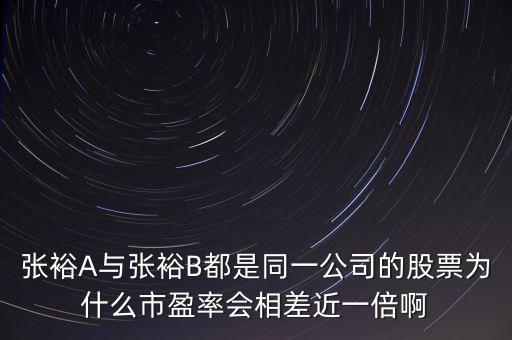 张裕A与张裕B都是同一公司的股票为什么市盈率会相差近一倍啊